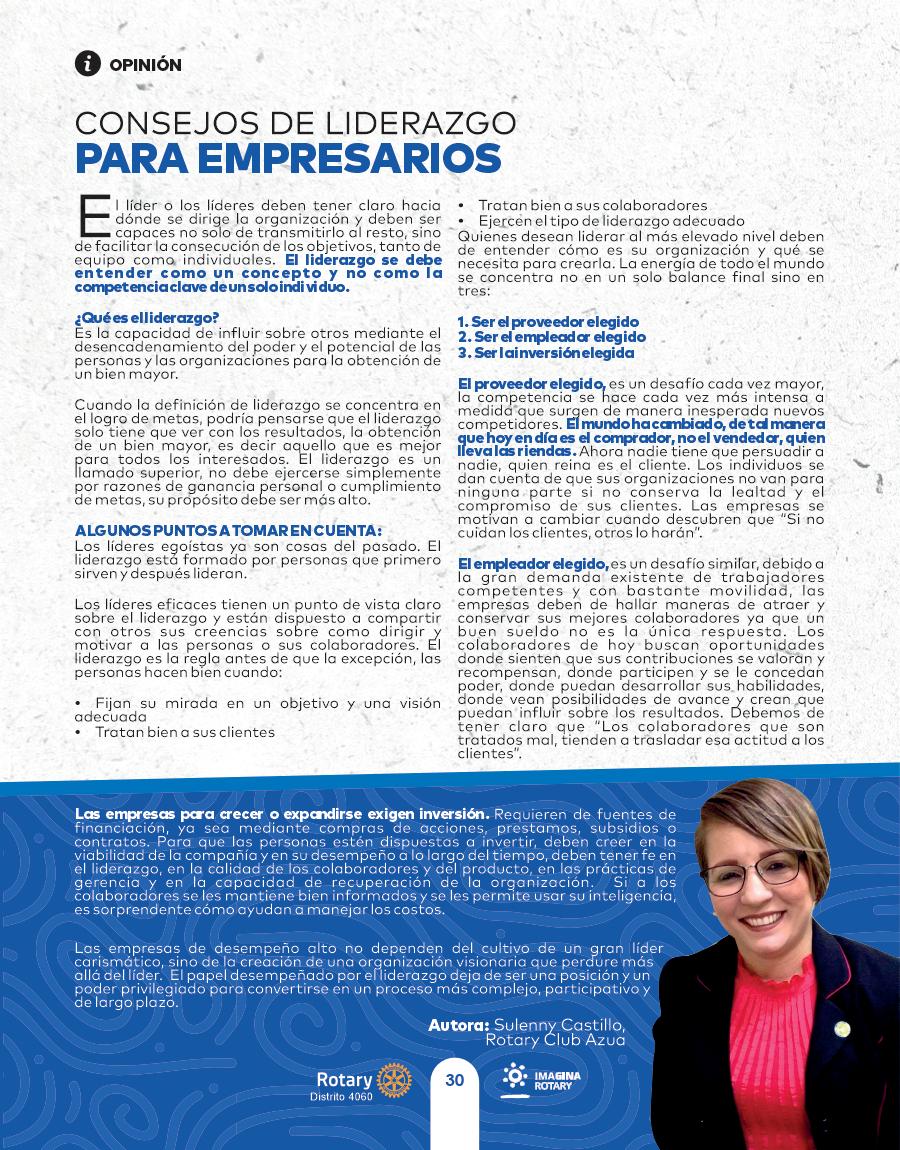 OPINIÓN

CONSEJOS DE LIDERAZGO
PARA EMPRESARIOS

El líder o los líderes deben tener claro hacia dónde se dirige la organización y deben ser capaces no solo de transmitirlo al resto, sino de facilitar la consecución de los objetivos, tanto de equipo como individuales. El liderazgo se debe entender como un concepto y no como la competencia clave de un solo individuo.

¿Qué es el liderazgo?
Es la capacidad de influir sobre otros mediante el desencadenamiento del poder y el potencial de las personas y las organizaciones para la obtención de un bien mayor.

Cuando la definición de liderazgo se concentra en el logro de metas, podría pensarse que el liderazgo solo tiene que ver con los resultados, la obtención de un bien mayor, es decir aquello que es mejor para todos los interesados. El liderazgo es un llamado superior, no debe ejercerse simplemente por razones de ganancia personal o cumplimiento de metas, su propósito debe ser más alto.

ALGUNOS PUNTOS A TOMAR EN CUENTA:
Los líderes egoístas ya son cosas del pasado. El liderazgo está formado por personas que primero sirven y después lideran.

Los líderes eficaces tienen un punto de vista claro sobre el liderazgo y están dispuesto a compartir con otros sus creencias sobre como dirigir y motivar a las personas o sus colaboradores. El liderazgo es la regla antes de que la excepción, las personas hacen bien cuando:

• Fijan su mirada en un objetivo y una visión adecuada
• Tratan bien a sus clientes
• Tratan bien a sus colaboradores
• Ejercen el tipo de liderazgo adecuado
Quienes desean liderar al más elevado nivel deben de entender cómo es su organización y qué se necesita para crearla. La energía de todo el mundo se concentra no en un solo balance final sino en tres:

1. Ser el proveedor elegido
2. Ser el empleador elegido
3. Ser la inversión elegida

El proveedor elegido, es un desafío cada vez mayor, la competencia se hace cada vez más intensa a medida que surgen de manera inesperada nuevos competidores. El mundo ha cambiado, de tal manera que hoy en día es el comprador, no el vendedor, quien lleva las riendas. Ahora nadie tiene que persuadir a nadie, quien reina es el cliente. Los individuos se dan cuenta de que sus organizaciones no van para ninguna parte si no conserva la lealtad y el compromiso de sus clientes. Las empresas se motivan a cambiar cuando descubren que "Si no cuidan los clientes, otros lo harán".

El empleador elegido, es un desafío similar, debido a la gran demanda existente de trabajadores competentes y con bastante movilidad, las empresas deben de hallar maneras de atraer y conservar sus mejores colaboradores ya que un buen sueldo no es la única respuesta. Los colaboradores de hoy buscan oportunidades donde sienten que sus contribuciones se valoran y recompensan, donde participen y se le concedan poder, donde puedan desarrollar sus habilidades, donde vean posibilidades de avance y crean que puedan influir sobre los resultados. Debemos de tener claro que "Los colaboradores que son tratados mal, tienden a trasladar esa actitud a los clientes".

Las empresas para crecer o expandirse exigen inversión. Requieren de fuentes de financiación, ya sea mediante compras de acciones, prestamos, subsidios o contratos. Para que las personas estén dispuestas a invertir, deben creer en la viabilidad de la compañía y en su desempeño a lo largo del tiempo, deben tener fe en el liderazgo, en la calidad de los colaboradores y del producto, en las prácticas de gerencia y en la capacidad de recuperación de la organización. Si a los colaboradores se les mantiene bien informados y se les permite usar su inteligencia, es sorprendente cómo ayudan a manejar los costos.

Las empresas de desempeño alto no dependen del cultivo de un gran líder carismático, sino de la creación de una organización visionaria que perdure más allá del líder. El papel desempeñado por el liderazgo deja de ser una posición y un poder privilegiado para convertirse en un proceso más complejo, participativo y de largo plazo.

Autora: Sulenny Castillo,
Rotary Club Azua

Rotary
Distrito 4060

30

IMAGINA
ROTARY